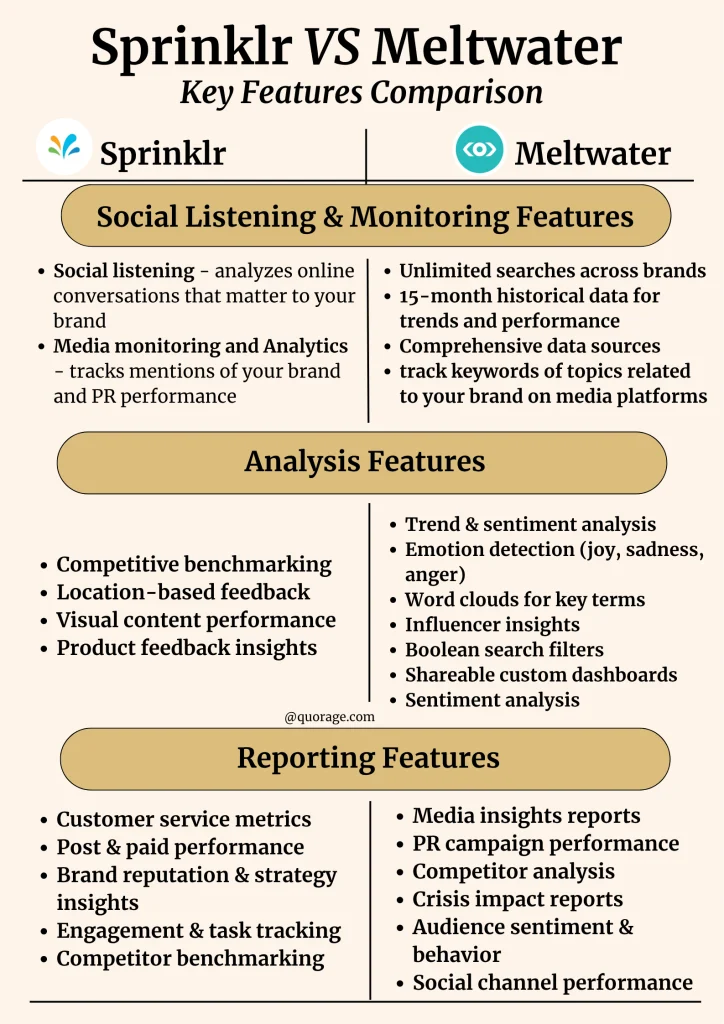 Sprinklr VS Meltwater
Key Features Comparison

Sprinklr

Meltwater

Social Listening & Monitoring Features

- Social listening - analyzes online conversations that matter to your brand
- Media monitoring and Analytics - tracks mentions of your brand and PR performance

- Unlimited searches across brands
- 15-month historical data for trends and performance
- Comprehensive data sources
- track keywords of topics related to your brand on media platforms

Analysis Features

- Competitive benchmarking
- Location-based feedback
- Visual content performance
- Product feedback insights

- Trend & sentiment analysis
- Emotion detection (joy, sadness, anger)
- Word clouds for key terms
- Influencer insights
- Boolean search filters
- Shareable custom dashboards
- Sentiment analysis

@quorage.com

Reporting Features

- Customer service metrics
- Post & paid performance
- Brand reputation & strategy insights
- Engagement & task tracking
- Competitor benchmarking

- Media insights reports
- PR campaign performance
- Competitor analysis
- Crisis impact reports
- Audience sentiment & behavior
- Social channel performance